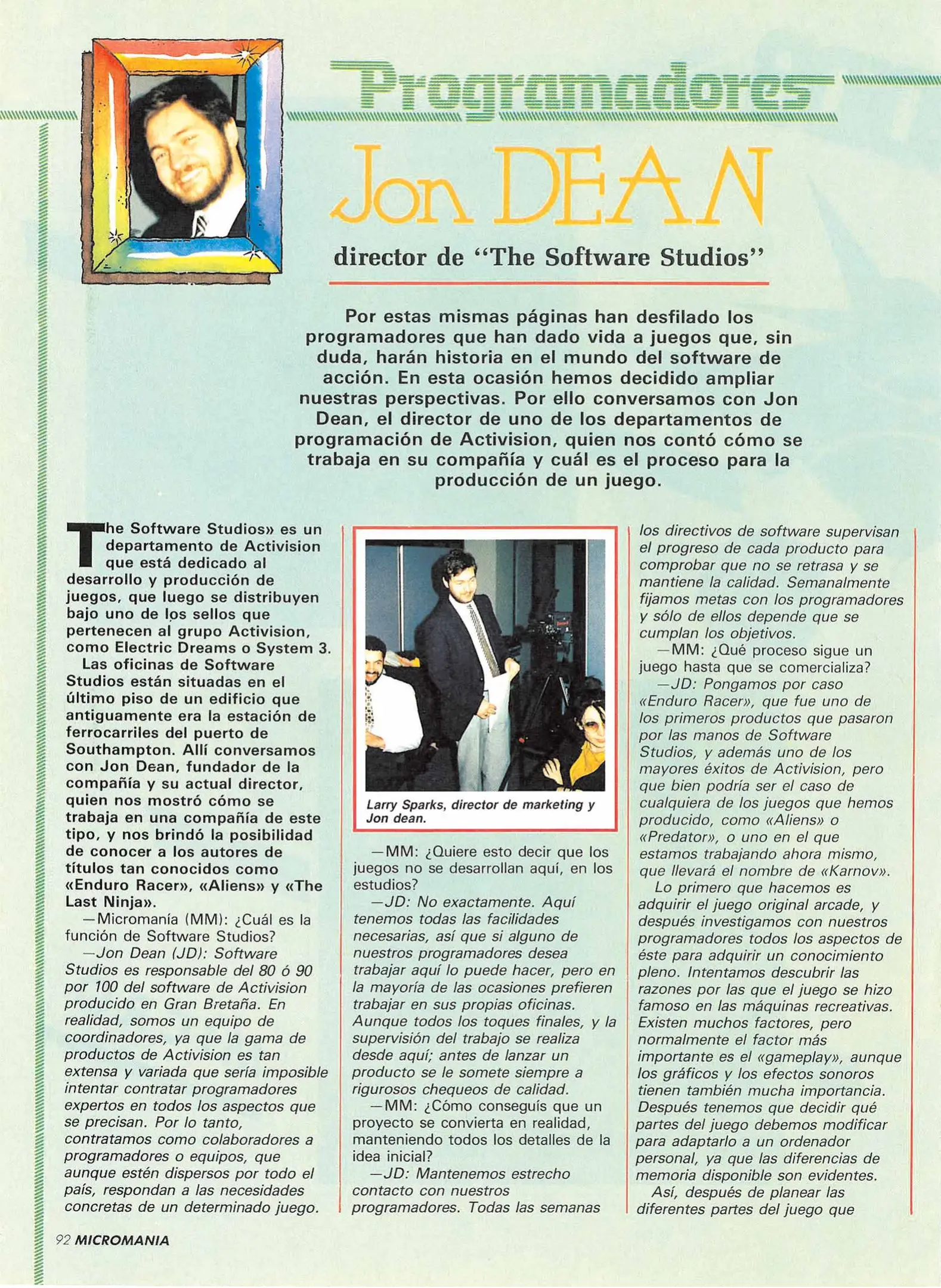 Programadores

Jon DEAN

director de "The Software Studios"

Por estas mismas páginas han desfilado los programadores que han dado vida a juegos que, sin duda, harán historia en el mundo del software de acción. En esta ocasión hemos decidido ampliar nuestras perspectivas. Por ello conversamos con Jon Dean, el director de uno de los departamentos de programación de Activision, quien nos contó cómo se trabaja en su compañía y cuál es el proceso para la producción de un juego.

The Software Studios» es un departamento de Activision que está dedicado al desarrollo y producción de juegos, que luego se distribuyen bajo uno de los sellos que pertenecen al grupo Activision, como Electric Dreams o System 3.

Las oficinas de Software Studios están situadas en el último piso de un edificio que antiguamente era la estación de ferrocarriles del puerto de Southampton. Allí conversamos con Jon Dean, fundador de la compañía y su actual director, quien nos mostró cómo se trabaja en una compañía de este tipo, y nos brindó la posibilidad de conocer a los autores de títulos tan conocidos como «Enduro Racer», «Aliens» y «The Last Ninja».

—Micromanía (MM): ¿Cuál es la función de Software Studios?

—Jon Dean (JD): Software Studios es responsable del 80 ó 90 por 100 del software de Activision producido en Gran Bretaña. En realidad, somos un equipo de coordinadores, ya que la gama de productos de Activision es tan extensa y variada que sería imposible intentar contratar programadores expertos en todos los aspectos que se precisan. Por lo tanto, contratamos como colaboradores a programadores o equipos, que aunque estén dispersos por todo el país, respondan a las necesidades concretas de un determinado juego.

Larry Sparks, director de marketing y Jon dean.

—MM: ¿Quiere esto decir que los juegos no se desarrollan aquí, en los estudios?

—JD: No exactamente. Aquí tenemos todas las facilidades necesarias, así que si alguno de nuestros programadores desea trabajar aquí lo puede hacer, pero en la mayoría de las ocasiones prefieren trabajar en sus propias oficinas. Aunque todos los toques finales, y la supervisión del trabajo se realiza desde aquí; antes de lanzar un producto se le somete siempre a rigurosos chequeos de calidad.

—MM: ¿Cómo conseguís que un proyecto se convierta en realidad, manteniendo todos los detalles de la idea inicial?

—JD: Mantenemos estrecho contacto con nuestros programadores. Todas las semanas los directivos de software supervisan el progreso de cada producto para comprobar que no se retrasa y se mantiene la calidad. Semanalmente fijamos metas con los programadores y sólo de ellos depende que se cumplan los objetivos.

—MM: ¿Qué proceso sigue un juego hasta que se comercializa?

—JD: Pongamos por caso «Enduro Racer», que fue uno de los primeros productos que pasaron por las manos de Software Studios, y además uno de los mayores éxitos de Activision, pero que bien podría ser el caso de cualquiera de los juegos que hemos producido, como «Aliens» o «Predator», o uno en el que estamos trabajando ahora mismo, que llevará el nombre de «Karnov».

Lo primero que hacemos es adquirir el juego original arcade, y después investigamos con nuestros programadores todos los aspectos de éste para adquirir un conocimiento pleno. Intentamos descubrir las razones por las que el juego se hizo famoso en las máquinas recreativas. Existen muchos factores, pero normalmente el factor más importante es el «gameplay», aunque los gráficos y los efectos sonoros tienen también mucha importancia. Después tenemos que decidir qué partes del juego debemos modificar para adaptarlo a un ordenador personal, ya que las diferencias de memoria disponible son evidentes.

Así, después de planear las diferentes partes del juego que

92 MICROMANIA